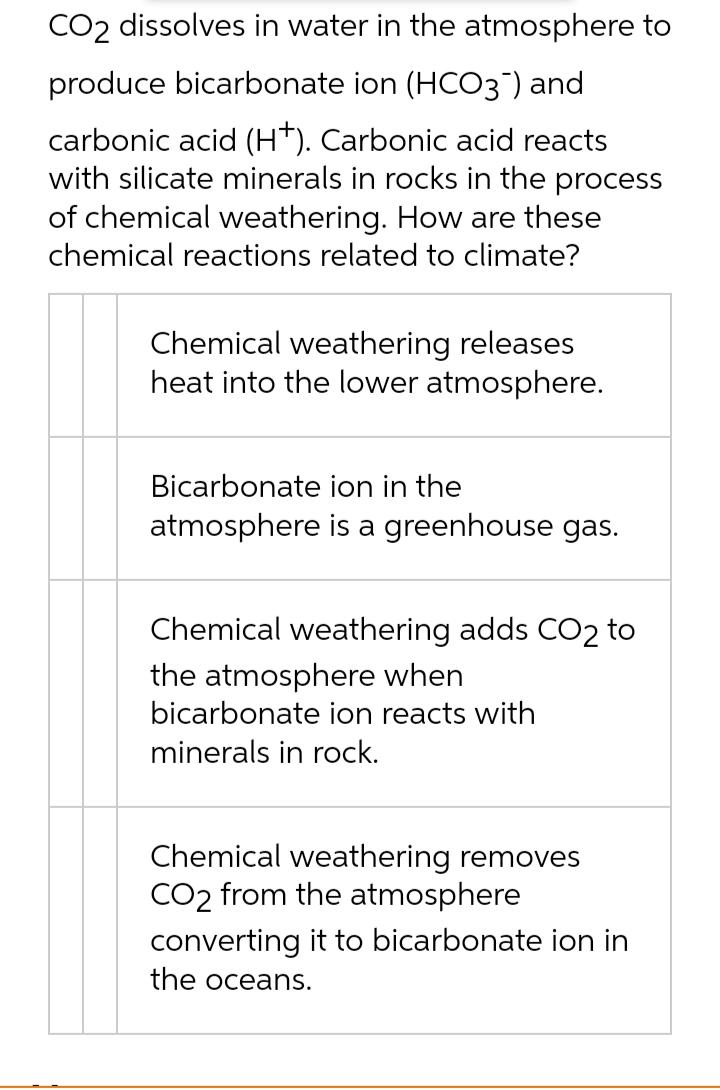 $CO_2$ dissolves in water in the atmosphere to produce bicarbonate ion ($HCO_3^-$) and carbonic acid ($H^+$). Carbonic acid reacts with silicate minerals in rocks in the process of chemical weathering. How are these chemical reactions related to climate?

Chemical weathering releases heat into the lower atmosphere.

Bicarbonate ion in the atmosphere is a greenhouse gas.

Chemical weathering adds $CO_2$ to the atmosphere when bicarbonate ion reacts with minerals in rock.

Chemical weathering removes $CO_2$ from the atmosphere converting it to bicarbonate ion in the oceans.